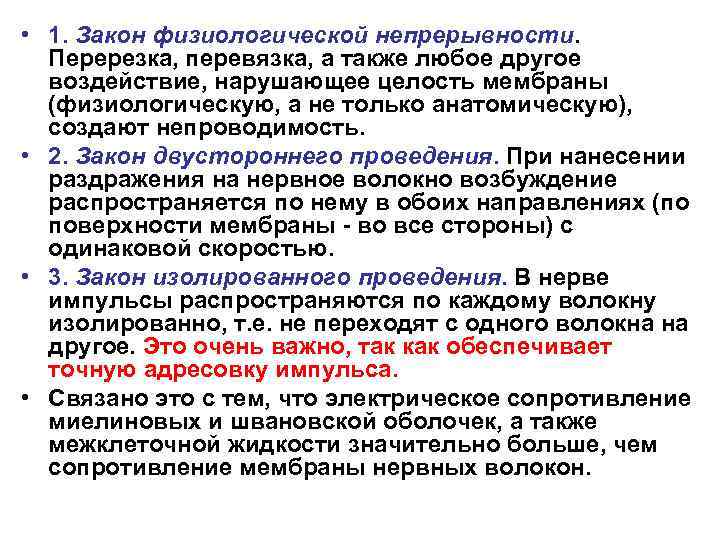 • 1. Закон физиологической непрерывности. Перерезка, перевязка, а также любое другое воздействие, нарушающее целость мембраны (физиологическую, а не только анатомическую), создают непроводимость.

• 2. Закон двустороннего проведения. При нанесении раздражения на нервное волокно возбуждение распространяется по нему в обоих направлениях (по поверхности мембраны - во все стороны) с одинаковой скоростью.

• 3. Закон изолированного проведения. В нерве импульсы распространяются по каждому волокну изолированно, т.е. не переходят с одного волокна на другое. Это очень важно, так как обеспечивает точную адресовку импульса.

• Связано это с тем, что электрическое сопротивление миелиновых и швановской оболочек, а также межклеточной жидкости значительно больше, чем сопротивление мембраны нервных волокон.